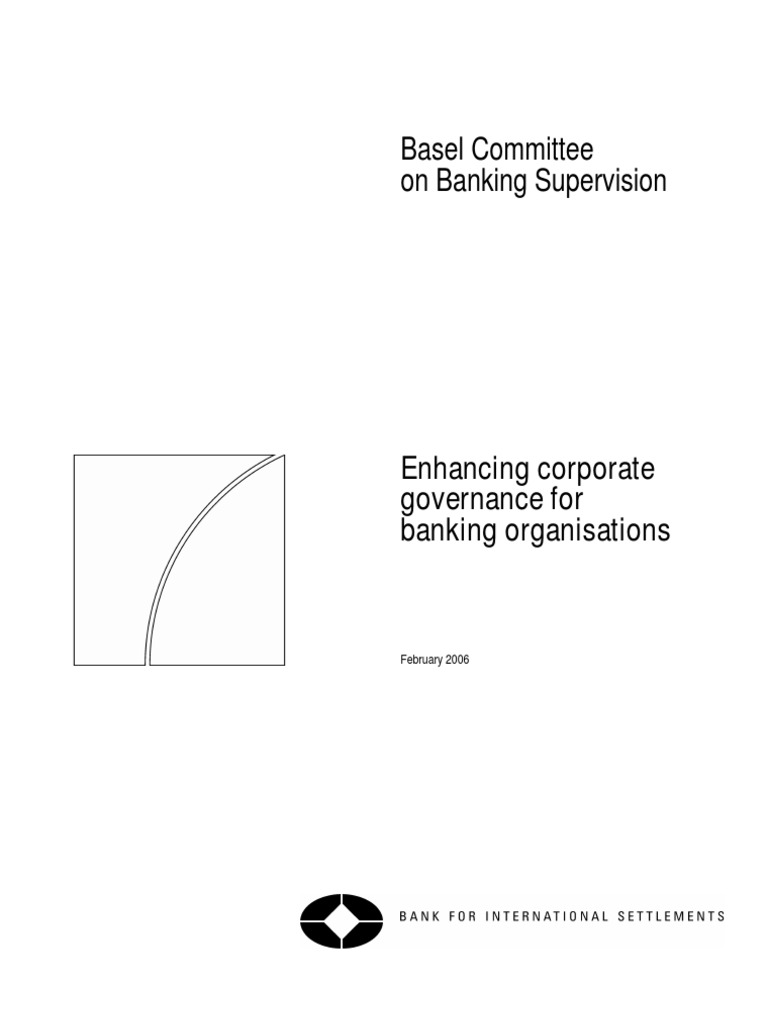 Basel Committee
on Banking Supervision

Enhancing corporate governance for banking organisations

February 2006

BANK FOR INTERNATIONAL SETTLEMENTS